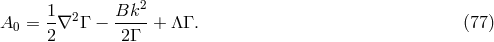 $A_0 = \frac{1}{2}\nabla^2\Gamma - \frac{Bk^2}{2\Gamma} + \Lambda\Gamma.$ (77)